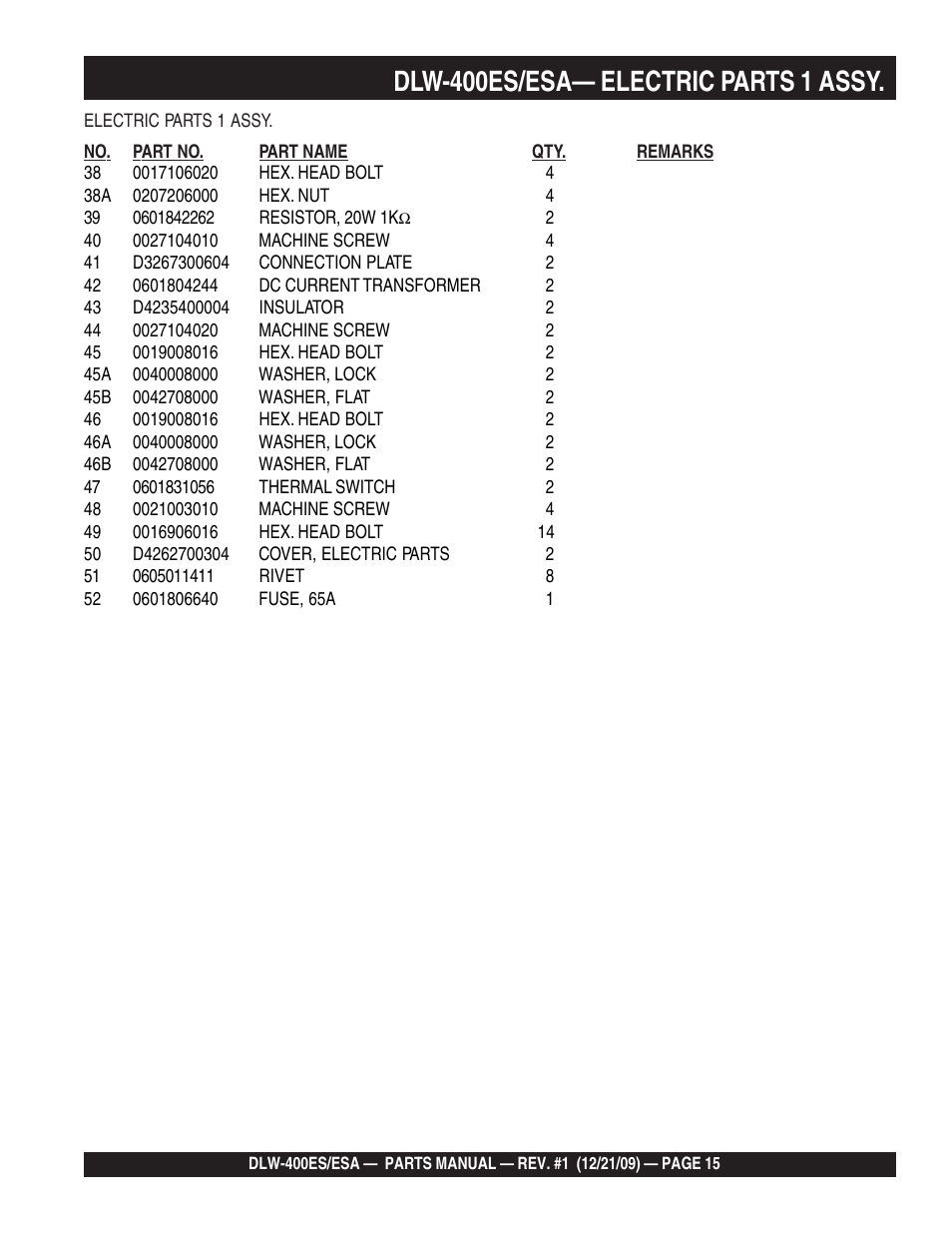 DLW-400ES/ESA— ELECTRIC PARTS 1 ASSY.

ELECTRIC PARTS 1 ASSY.

| NO. | PART NO. | PART NAME | QTY. | REMARKS |
|---|---|---|---|---|
| 38 | 0017106020 | HEX. HEAD BOLT | 4 | |
| 38A | 0207206000 | HEX. NUT | 4 | |
| 39 | 0601842262 | RESISTOR, 20W 1K$\Omega$ | 2 | |
| 40 | 0027104010 | MACHINE SCREW | 4 | |
| 41 | D3267300604 | CONNECTION PLATE | 2 | |
| 42 | 0601804244 | DC CURRENT TRANSFORMER | 2 | |
| 43 | D4235400004 | INSULATOR | 2 | |
| 44 | 0027104020 | MACHINE SCREW | 2 | |
| 45 | 0019008016 | HEX. HEAD BOLT | 2 | |
| 45A | 0040008000 | WASHER, LOCK | 2 | |
| 45B | 0042708000 | WASHER, FLAT | 2 | |
| 46 | 0019008016 | HEX. HEAD BOLT | 2 | |
| 46A | 0040008000 | WASHER, LOCK | 2 | |
| 46B | 0042708000 | WASHER, FLAT | 2 | |
| 47 | 0601831056 | THERMAL SWITCH | 2 | |
| 48 | 0021003010 | MACHINE SCREW | 4 | |
| 49 | 0016906016 | HEX. HEAD BOLT | 14 | |
| 50 | D4262700304 | COVER, ELECTRIC PARTS | 2 | |
| 51 | 0605011411 | RIVET | 8 | |
| 52 | 0601806640 | FUSE, 65A | 1 | |

DLW-400ES/ESA — PARTS MANUAL — REV. #1 (12/21/09) — PAGE 15